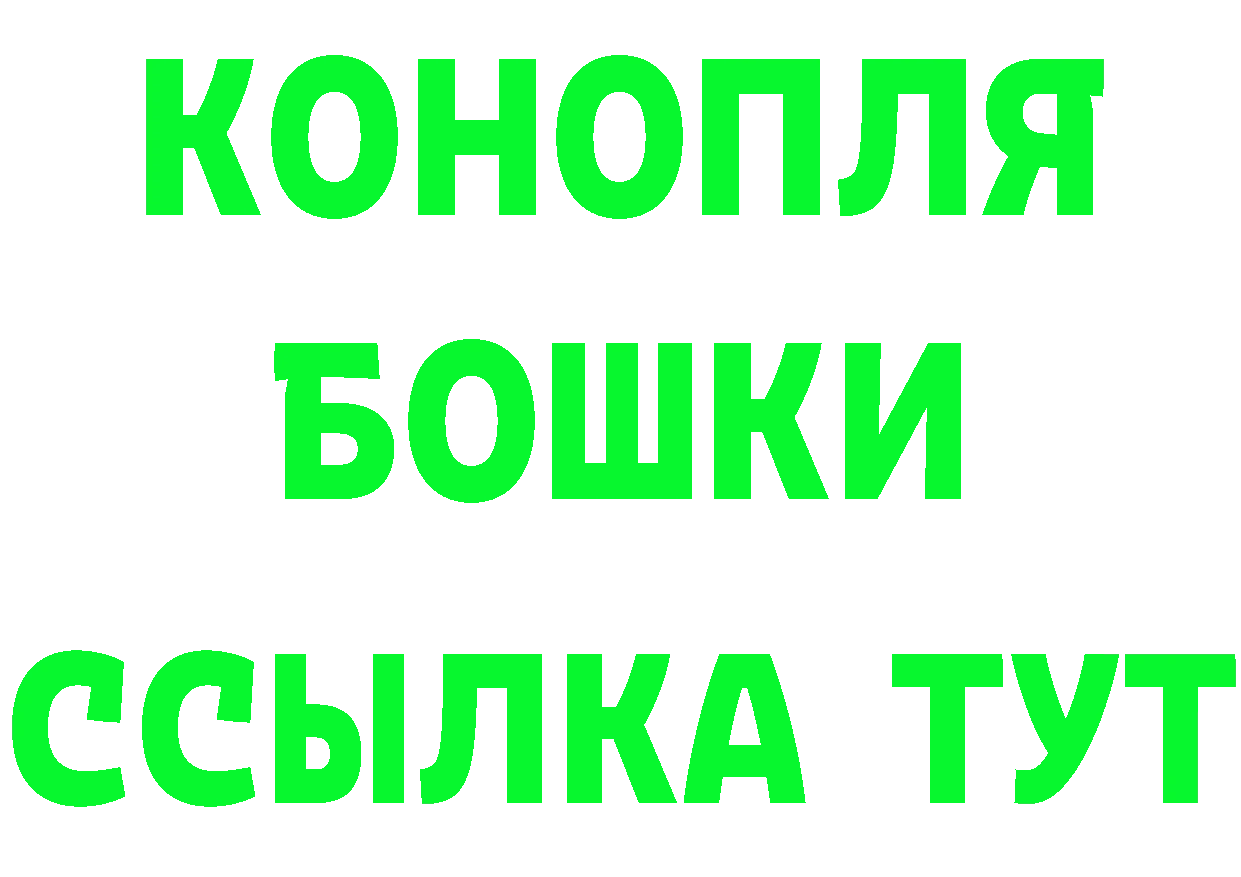 КОНОПЛЯ
БОШКИ
ССЫЛКА ТУТ